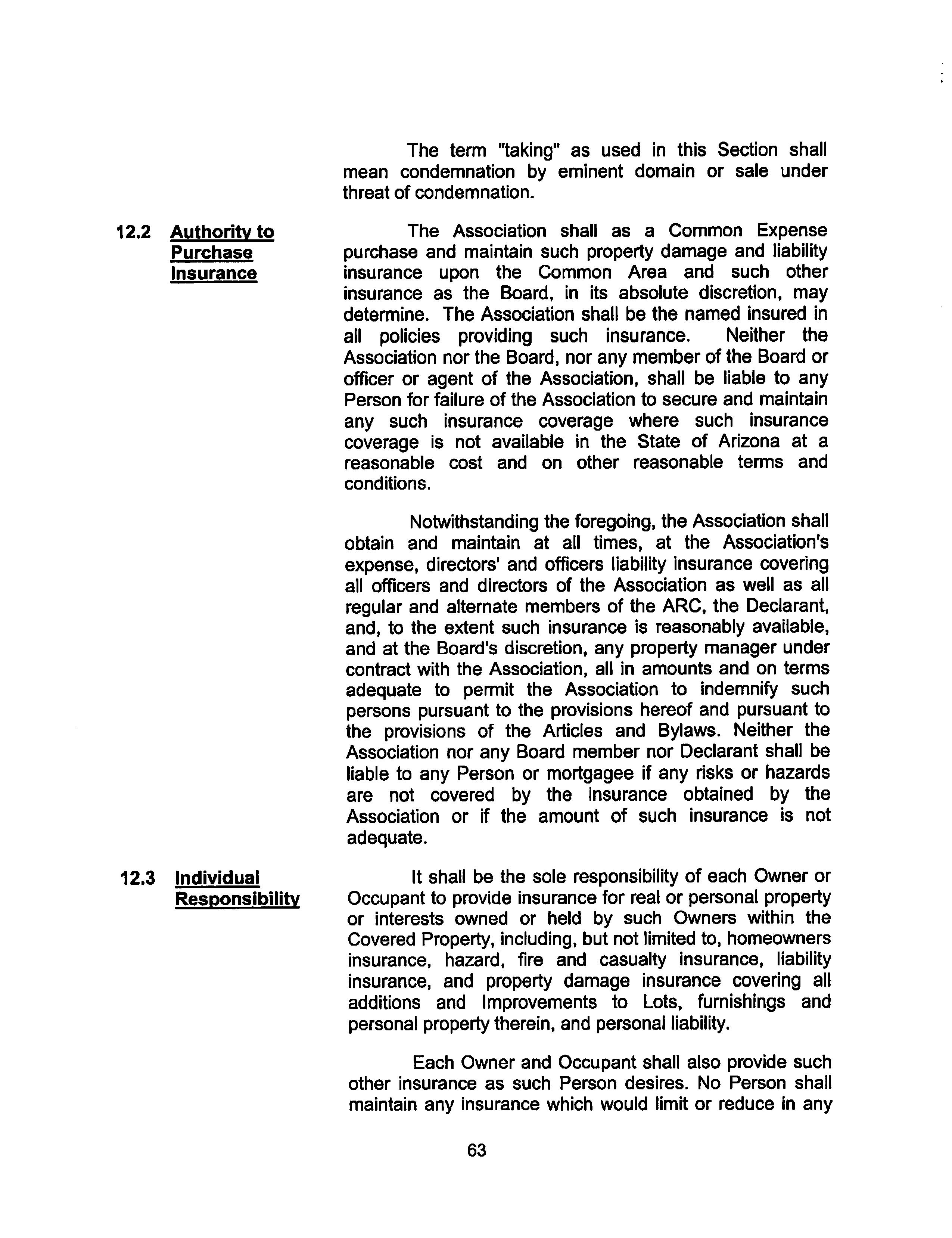 The term "taking" as used in this Section shall mean condemnation by eminent domain or sale under threat of condemnation.

12.2 Authority to Purchase Insurance

The Association shall as a Common Expense purchase and maintain such property damage and liability insurance upon the Common Area and such other insurance as the Board, in its absolute discretion, may determine. The Association shall be the named insured in all policies providing such insurance. Neither the Association nor the Board, nor any member of the Board or officer or agent of the Association, shall be liable to any Person for failure of the Association to secure and maintain any such insurance coverage where such insurance coverage is not available in the State of Arizona at a reasonable cost and on other reasonable terms and conditions.

Notwithstanding the foregoing, the Association shall obtain and maintain at all times, at the Association's expense, directors' and officers liability insurance covering all officers and directors of the Association as well as all regular and alternate members of the ARC, the Declarant, and, to the extent such insurance is reasonably available, and at the Board's discretion, any property manager under contract with the Association, all in amounts and on terms adequate to permit the Association to indemnify such persons pursuant to the provisions hereof and pursuant to the provisions of the Articles and Bylaws. Neither the Association nor any Board member nor Declarant shall be liable to any Person or mortgagee if any risks or hazards are not covered by the insurance obtained by the Association or if the amount of such insurance is not adequate.

12.3 Individual Responsibility

It shall be the sole responsibility of each Owner or Occupant to provide insurance for real or personal property or interests owned or held by such Owners within the Covered Property, including, but not limited to, homeowners insurance, hazard, fire and casualty insurance, liability insurance, and property damage insurance covering all additions and Improvements to Lots, furnishings and personal property therein, and personal liability.

Each Owner and Occupant shall also provide such other insurance as such Person desires. No Person shall maintain any insurance which would limit or reduce in any

63